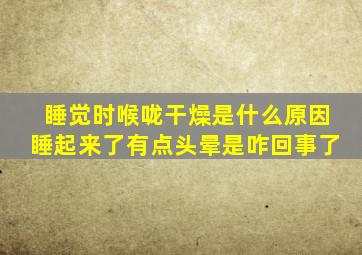 睡觉时喉咙干燥是什么原因
睡起来了有点头晕是咋回事了